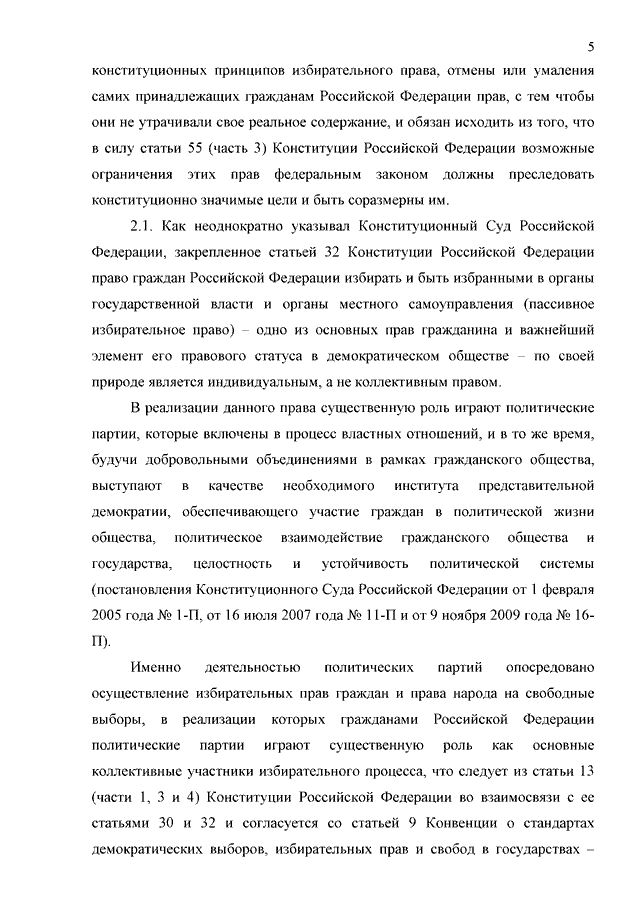 5

конституционных принципов избирательного права, отмены или умаления самих принадлежащих гражданам Российской Федерации прав, с тем чтобы они не утрачивали свое реальное содержание, и обязан исходить из того, что в силу статьи 55 (часть 3) Конституции Российской Федерации возможные ограничения этих прав федеральным законом должны преследовать конституционно значимые цели и быть соразмерны им.

2.1. Как неоднократно указывал Конституционный Суд Российской Федерации, закрепленное статьей 32 Конституции Российской Федерации право граждан Российской Федерации избирать и быть избранными в органы государственной власти и органы местного самоуправления (пассивное избирательное право) – одно из основных прав гражданина и важнейший элемент его правового статуса в демократическом обществе – по своей природе является индивидуальным, а не коллективным правом.

В реализации данного права существенную роль играют политические партии, которые включены в процесс властных отношений, и в то же время, будучи добровольными объединениями в рамках гражданского общества, выступают в качестве необходимого института представительной демократии, обеспечивающего участие граждан в политической жизни общества, политическое взаимодействие гражданского общества и государства, целостность и устойчивость политической системы (постановления Конституционного Суда Российской Федерации от 1 февраля 2005 года № 1-П, от 16 июля 2007 года № 11-П и от 9 ноября 2009 года № 16-П).

Именно деятельностью политических партий опосредовано осуществление избирательных прав граждан и права народа на свободные выборы, в реализации которых гражданами Российской Федерации политические партии играют существенную роль как основные коллективные участники избирательного процесса, что следует из статьи 13 (части 1, 3 и 4) Конституции Российской Федерации во взаимосвязи с ее статьями 30 и 32 и согласуется со статьей 9 Конвенции о стандартах демократических выборов, избирательных прав и свобод в государствах –